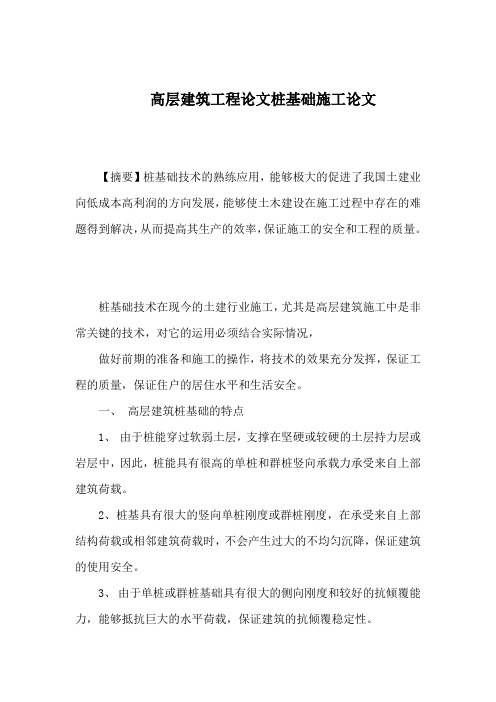 高层建筑工程论文桩基础施工论文

【摘要】桩基础技术的熟练应用，能够极大的促进了我国土建业向低成本高利润的方向发展，能够使土木建设在施工过程中存在的难题得到解决，从而提高其生产的效率，保证施工的安全和工程的质量。

桩基础技术在现今的土建行业施工，尤其是高层建筑施工中是非常关键的技术，对它的运用必须结合实际情况，

做好前期的准备和施工的操作，将技术的效果充分发挥，保证工程的质量，保证住户的居住水平和生活安全。

一、 高层建筑桩基础的特点

1、 由于桩能穿过软弱土层，支撑在坚硬或较硬的土层持力层或岩层中，因此，桩能具有很高的单桩和群桩竖向承载力承受来自上部建筑荷载。

2、桩基具有很大的竖向单桩刚度或群桩刚度，在承受来自上部结构荷载或相邻建筑荷载时，不会产生过大的不均匀沉降，保证建筑的使用安全。

3、 由于单桩或群桩基础具有很大的侧向刚度和较好的抗倾覆能力，能够抵抗巨大的水平荷载，保证建筑的抗倾覆稳定性。